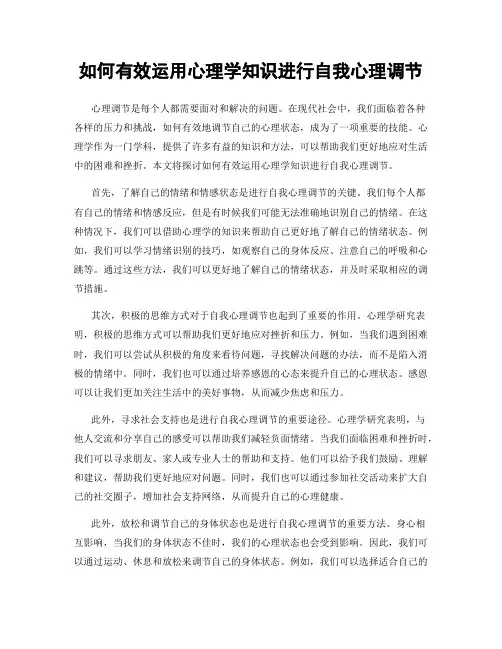 如何有效运用心理学知识进行自我心理调节

心理调节是每个人都需要面对和解决的问题。在现代社会中，我们面临着各种各样的压力和挑战，如何有效地调节自己的心理状态，成为了一项重要的技能。心理学作为一门学科，提供了许多有益的知识和方法，可以帮助我们更好地应对生活中的困难和挫折。本文将探讨如何有效运用心理学知识进行自我心理调节。

首先，了解自己的情绪和情感状态是进行自我心理调节的关键。我们每个人都有自己的情绪和情感反应，但是有时候我们可能无法准确地识别自己的情绪。在这种情况下，我们可以借助心理学的知识来帮助自己更好地了解自己的情绪状态。例如，我们可以学习情绪识别的技巧，如观察自己的身体反应、注意自己的呼吸和心跳等。通过这些方法，我们可以更好地了解自己的情绪状态，并及时采取相应的调节措施。

其次，积极的思维方式对于自我心理调节也起到了重要的作用。心理学研究表明，积极的思维方式可以帮助我们更好地应对挫折和压力。例如，当我们遇到困难时，我们可以尝试从积极的角度来看待问题，寻找解决问题的办法，而不是陷入消极的情绪中。同时，我们也可以通过培养感恩的心态来提升自己的心理状态。感恩可以让我们更加关注生活中的美好事物，从而减少焦虑和压力。

此外，寻求社会支持也是进行自我心理调节的重要途径。心理学研究表明，与他人交流和分享自己的感受可以帮助我们减轻负面情绪。当我们面临困难和挫折时，我们可以寻求朋友、家人或专业人士的帮助和支持。他们可以给予我们鼓励、理解和建议，帮助我们更好地应对问题。同时，我们也可以通过参加社交活动来扩大自己的社交圈子，增加社会支持网络，从而提升自己的心理健康。

此外，放松和调节自己的身体状态也是进行自我心理调节的重要方法。身心相互影响，当我们的身体状态不佳时，我们的心理状态也会受到影响。因此，我们可以通过运动、休息和放松来调节自己的身体状态。例如，我们可以选择适合自己的